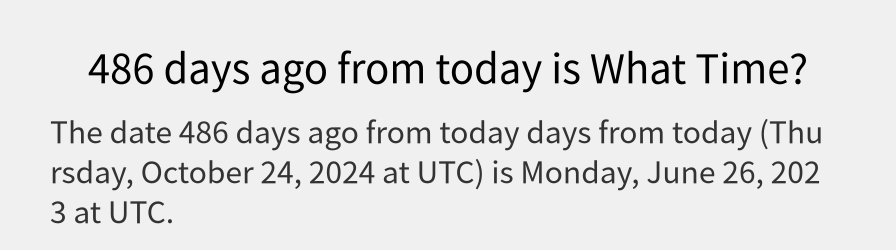 486 days ago from today is What Time?

The date 486 days ago from today days from today (Thursday, October 24, 2024 at UTC) is Monday, June 26, 2023 at UTC.